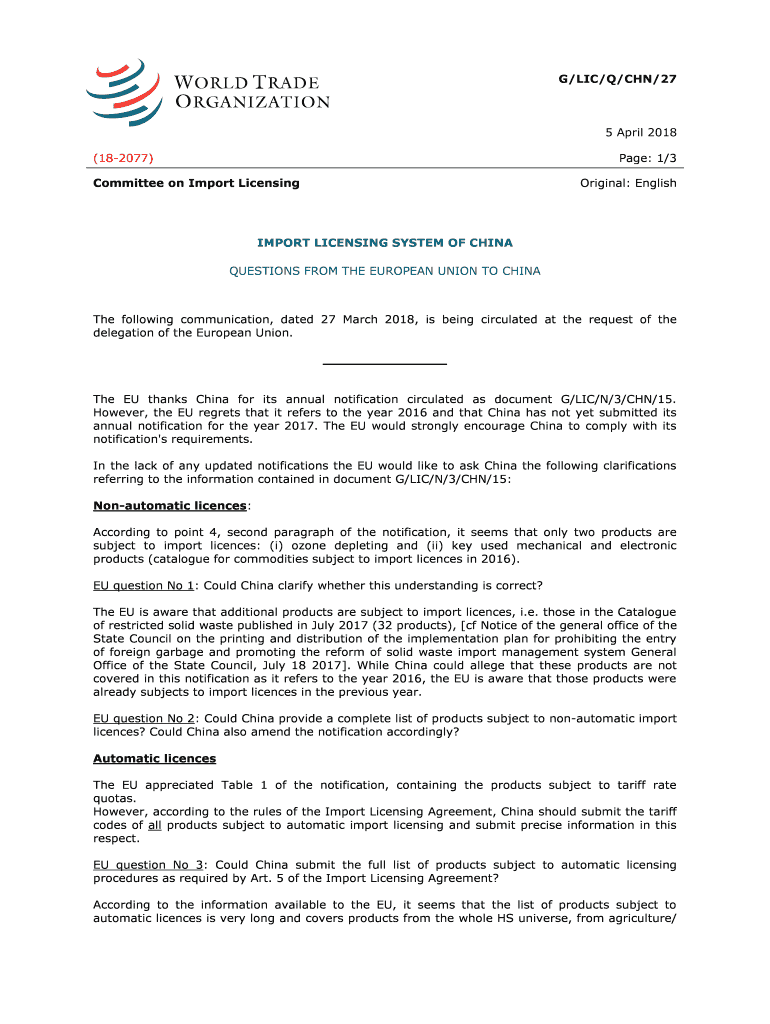 WORLD TRADE ORGANIZATION

G/LIC/Q/CHN/27

5 April 2018

(18-2077)

Page: 1/3

Committee on Import Licensing

Original: English

IMPORT LICENSING SYSTEM OF CHINA

QUESTIONS FROM THE EUROPEAN UNION TO CHINA

The following communication, dated 27 March 2018, is being circulated at the request of the delegation of the European Union.

The EU thanks China for its annual notification circulated as document G/LIC/N/3/CHN/15. However, the EU regrets that it refers to the year 2016 and that China has not yet submitted its annual notification for the year 2017. The EU would strongly encourage China to comply with its notification's requirements.

In the lack of any updated notifications the EU would like to ask China the following clarifications referring to the information contained in document G/LIC/N/3/CHN/15:

Non-automatic licences:

According to point 4, second paragraph of the notification, it seems that only two products are subject to import licences: (i) ozone depleting and (ii) key used mechanical and electronic products (catalogue for commodities subject to import licences in 2016).

EU question No 1: Could China clarify whether this understanding is correct?

The EU is aware that additional products are subject to import licences, i.e. those in the Catalogue of restricted solid waste published in July 2017 (32 products), [cf Notice of the general office of the State Council on the printing and distribution of the implementation plan for prohibiting the entry of foreign garbage and promoting the reform of solid waste import management system General Office of the State Council, July 18 2017]. While China could allege that these products are not covered in this notification as it refers to the year 2016, the EU is aware that those products were already subjects to import licences in the previous year.

EU question No 2: Could China provide a complete list of products subject to non-automatic import licences? Could China also amend the notification accordingly?

Automatic licences

The EU appreciated Table 1 of the notification, containing the products subject to tariff rate quotas.
However, according to the rules of the Import Licensing Agreement, China should submit the tariff codes of all products subject to automatic import licensing and submit precise information in this respect.

EU question No 3: Could China submit the full list of products subject to automatic licensing procedures as required by Art. 5 of the Import Licensing Agreement?

According to the information available to the EU, it seems that the list of products subject to automatic licences is very long and covers products from the whole HS universe, from agriculture/